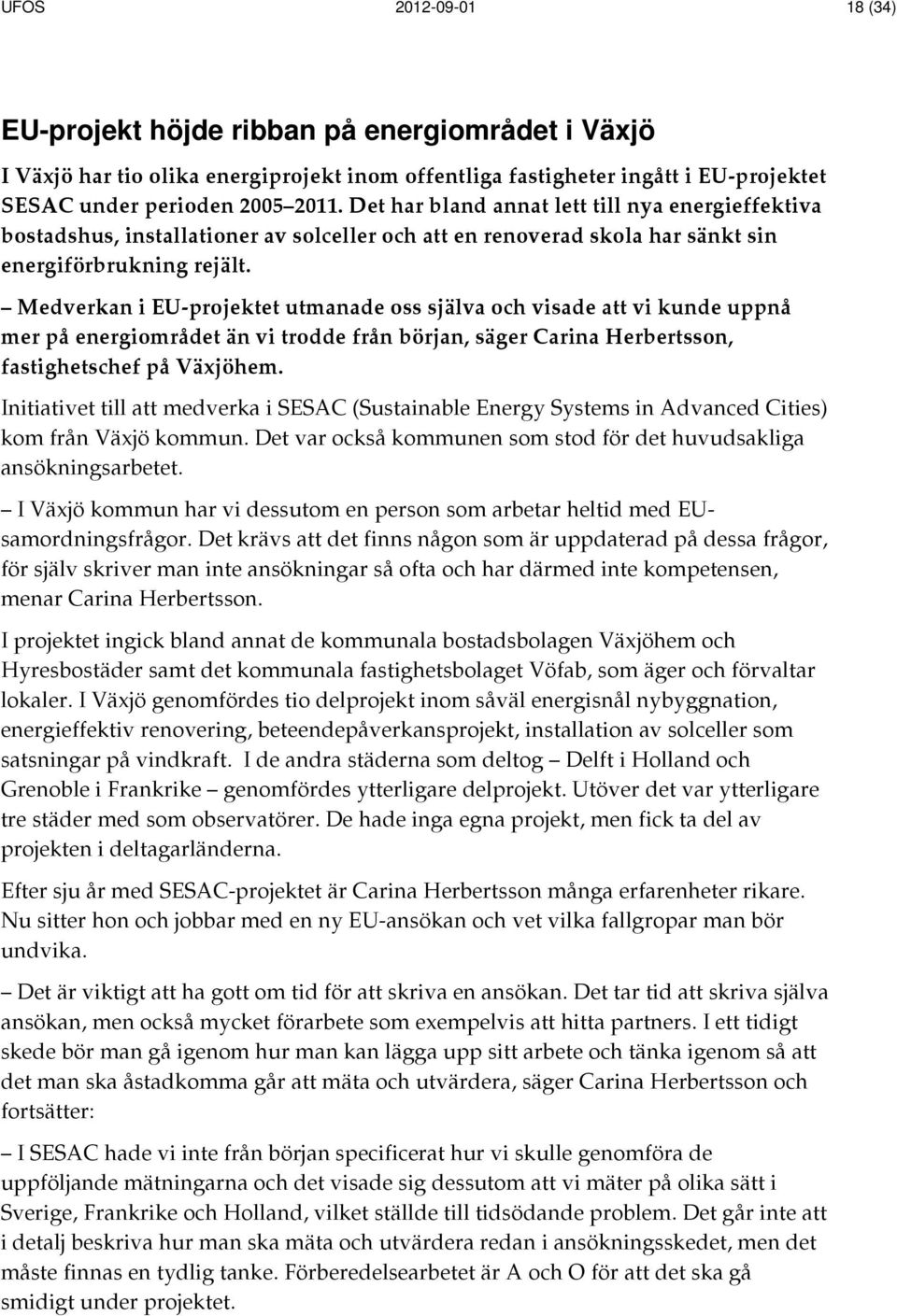 UFOS 2012-09-01 18 (34)

EU-projekt höjde ribban på energiområdet i Växjö

I Växjö har tio olika energiprojekt inom offentliga fastigheter ingått i EU-projektet SESAC under perioden 2005–2011. Det har bland annat lett till nya energieffektiva bostadshus, installationer av solceller och att en renoverad skola har sänkt sin energiförbrukning rejält.

– Medverkan i EU-projektet utmanade oss själva och visade att vi kunde uppnå mer på energiområdet än vi trodde från början, säger Carina Herbertsson, fastighetschef på Växjöhem.

Initiativet till att medverka i SESAC (Sustainable Energy Systems in Advanced Cities) kom från Växjö kommun. Det var också kommunen som stod för det huvudsakliga ansökningsarbetet.

– I Växjö kommun har vi dessutom en person som arbetar heltid med EU-samordningsfrågor. Det krävs att det finns någon som är uppdaterad på dessa frågor, för själv skriver man inte ansökningar så ofta och har därmed inte kompetensen, menar Carina Herbertsson.

I projektet ingick bland annat de kommunala bostadsbolagen Växjöhem och Hyresbostäder samt det kommunala fastighetsbolaget Vöfab, som äger och förvaltar lokaler. I Växjö genomfördes tio delprojekt inom såväl energisnål nybyggnation, energieffektiv renovering, beteendepåverkansprojekt, installation av solceller som satsningar på vindkraft. I de andra städerna som deltog – Delft i Holland och Grenoble i Frankrike – genomfördes ytterligare delprojekt. Utöver det var ytterligare tre städer med som observatörer. De hade inga egna projekt, men fick ta del av projekten i deltagarländerna.

Efter sju år med SESAC-projektet är Carina Herbertsson många erfarenheter rikare. Nu sitter hon och jobbar med en ny EU-ansökan och vet vilka fallgropar man bör undvika.

– Det är viktigt att ha gott om tid för att skriva en ansökan. Det tar tid att skriva själva ansökan, men också mycket förarbete som exempelvis att hitta partners. I ett tidigt skede bör man gå igenom hur man kan lägga upp sitt arbete och tänka igenom så att det man ska åstadkomma går att mäta och utvärdera, säger Carina Herbertsson och fortsätter:

– I SESAC hade vi inte från början specificerat hur vi skulle genomföra de uppföljande mätningarna och det visade sig dessutom att vi mäter på olika sätt i Sverige, Frankrike och Holland, vilket ställde till tidsödande problem. Det går inte att i detalj beskriva hur man ska mäta och utvärdera redan i ansökningsskedet, men det måste finnas en tydlig tanke. Förberedelsearbetet är A och O för att det ska gå smidigt under projektet.